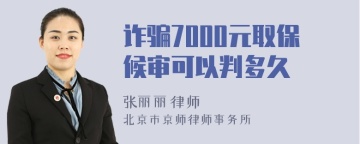 诈骗7000元取保候审可以判多久

张丽丽 律师
北京市京师律师事务所